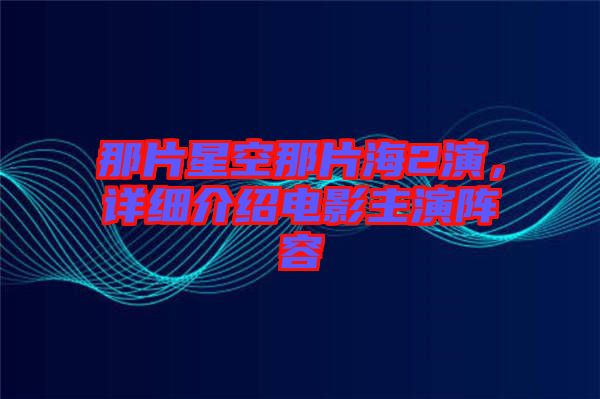 那片星空那片海2演，详细介绍电影主演阵容